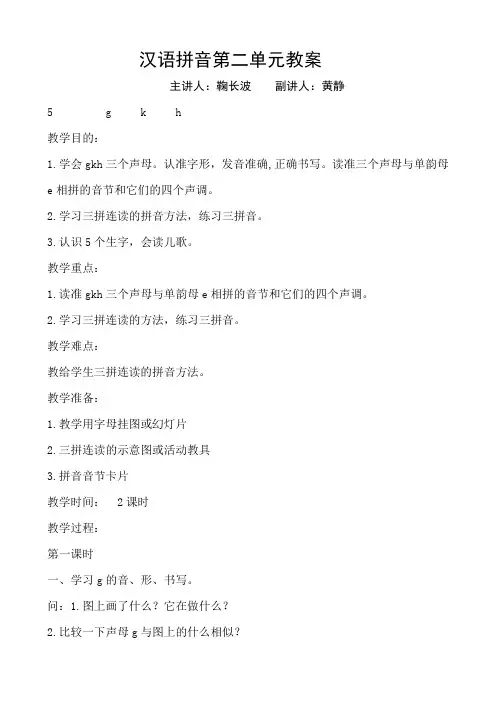 汉语拼音第二单元教案

主讲人：鞠长波　　副讲人：黄静

5　　g　　k　　h

教学目的：

1.学会 gkh 三个声母。认准字形，发音准确，正确书写。读准三个声母与单韵母 e 相拼的音节和它们的四个声调。

2.学习三拼连读的拼音方法，练习三拼音。

3.认识 5 个生字，会读儿歌。

教学重点：

1.读准 gkh 三个声母与单韵母 e 相拼的音节和它们的四个声调。

2.学习三拼连读的方法，练习三拼音。

教学难点：

教给学生三拼连读的拼音方法。

教学准备：

1.教学用字母挂图或幻灯片

2.三拼连读的示意图或活动教具

3.拼音音节卡片

教学时间：　2 课时

教学过程：

第一课时

一、学习 g 的音、形、书写。

问：1.图上画了什么？它在做什么？

2.比较一下声母 g 与图上的什么相似？